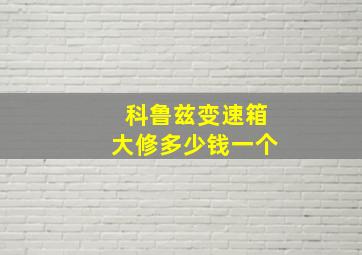 科鲁兹变速箱
大修多少钱一个